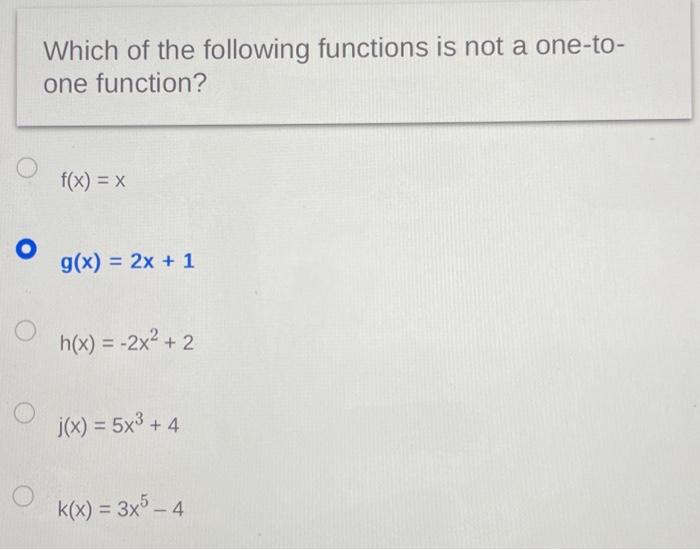 Which of the following functions is not a one-to-one function?

$f(x) = x$

$g(x) = 2x + 1$

$h(x) = -2x^2 + 2$

$j(x) = 5x^3 + 4$

$k(x) = 3x^5 - 4$